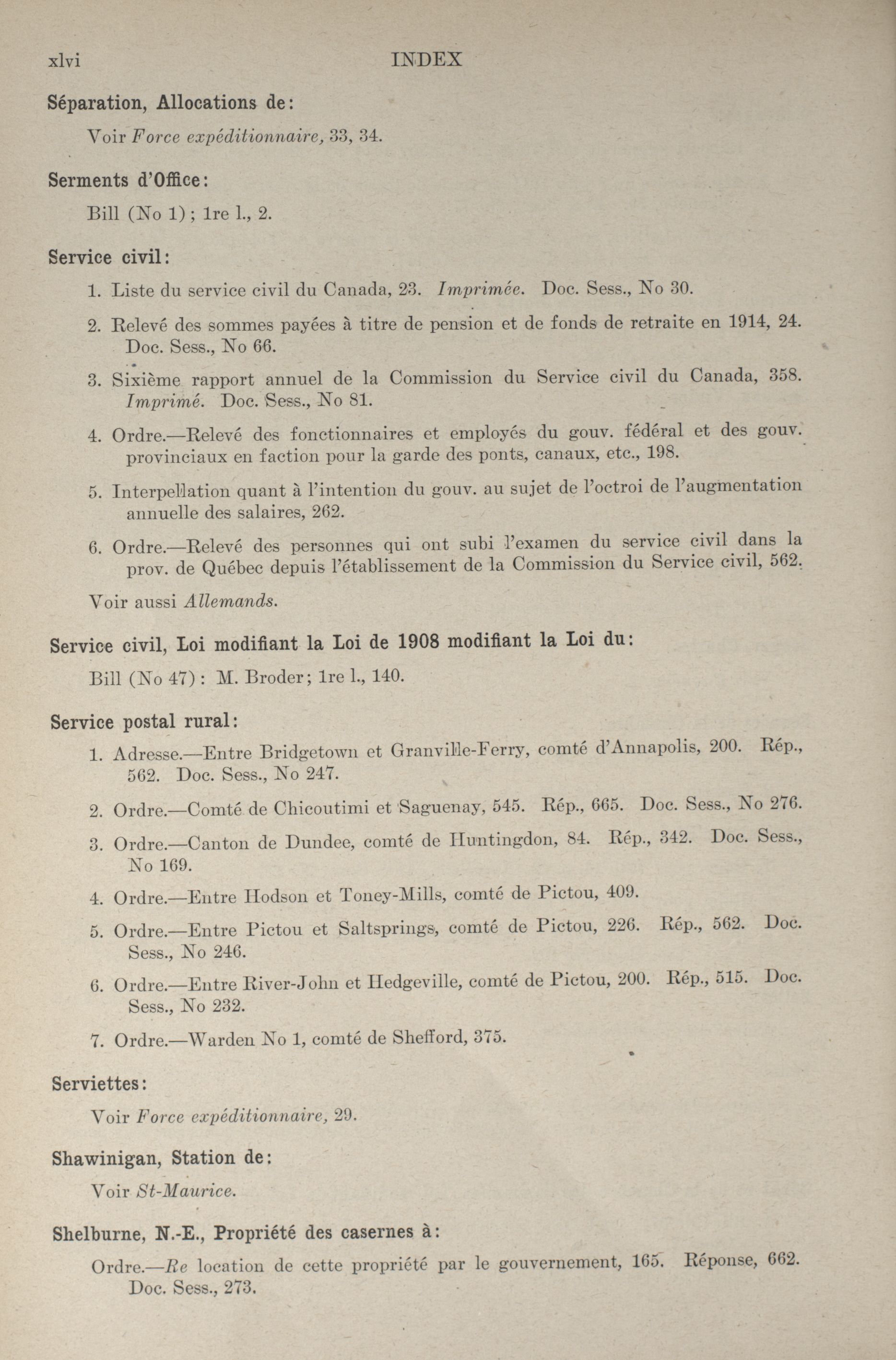 xlvi INDEX

Séparation, Allocations de:

Voir Force expéditionnaire, 33, 34.

Serments d'Office:

Bill (No 1); 1re l., 2.

Service civil:

1. Liste du service civil du Canada, 23. Imprimée. Doc. Sess., No 30.

2. Relevé des sommes payées à titre de pension et de fonds de retraite en 1914, 24. Doc. Sess., No 66.

3. Sixième rapport annuel de la Commission du Service civil du Canada, 358. Imprimé. Doc. Sess., No 81.

4. Ordre.—Relevé des fonctionnaires et employés du gouv. fédéral et des gouv. provinciaux en faction pour la garde des ponts, canaux, etc., 198.

5. Interpellation quant à l'intention du gouv. au sujet de l'octroi de l'augmentation annuelle des salaires, 262.

6. Ordre.—Relevé des personnes qui ont subi l'examen du service civil dans la prov. de Québec depuis l'établissement de la Commission du Service civil, 562.

Voir aussi Allemands.

Service civil, Loi modifiant la Loi de 1908 modifiant la Loi du:

Bill (No 47): M. Broder; 1re l., 140.

Service postal rural:

1. Adresse.—Entre Bridgetown et Granville-Ferry, comté d'Annapolis, 200. Rép., 562. Doc. Sess., No 247.

2. Ordre.—Comté de Chicoutimi et Saguenay, 545. Rép., 665. Doc. Sess., No 276.

3. Ordre.—Canton de Dundee, comté de Huntingdon, 84. Rép., 342. Doc. Sess., No 169.

4. Ordre.—Entre Hodson et Toney-Mills, comté de Pictou, 409.

5. Ordre.—Entre Pictou et Saltsprings, comté de Pictou, 226. Rép., 562. Doc. Sess., No 246.

6. Ordre.—Entre River-John et Hedgeville, comté de Pictou, 200. Rép., 515. Doc. Sess., No 232.

7. Ordre.—Warden No 1, comté de Shefford, 375.

Serviettes:

Voir Force expéditionnaire, 29.

Shawinigan, Station de:

Voir St-Maurice.

Shelburne, N.-E., Propriété des casernes à:

Ordre.—Re location de cette propriété par le gouvernement, 165. Réponse, 662. Doc. Sess., 273.